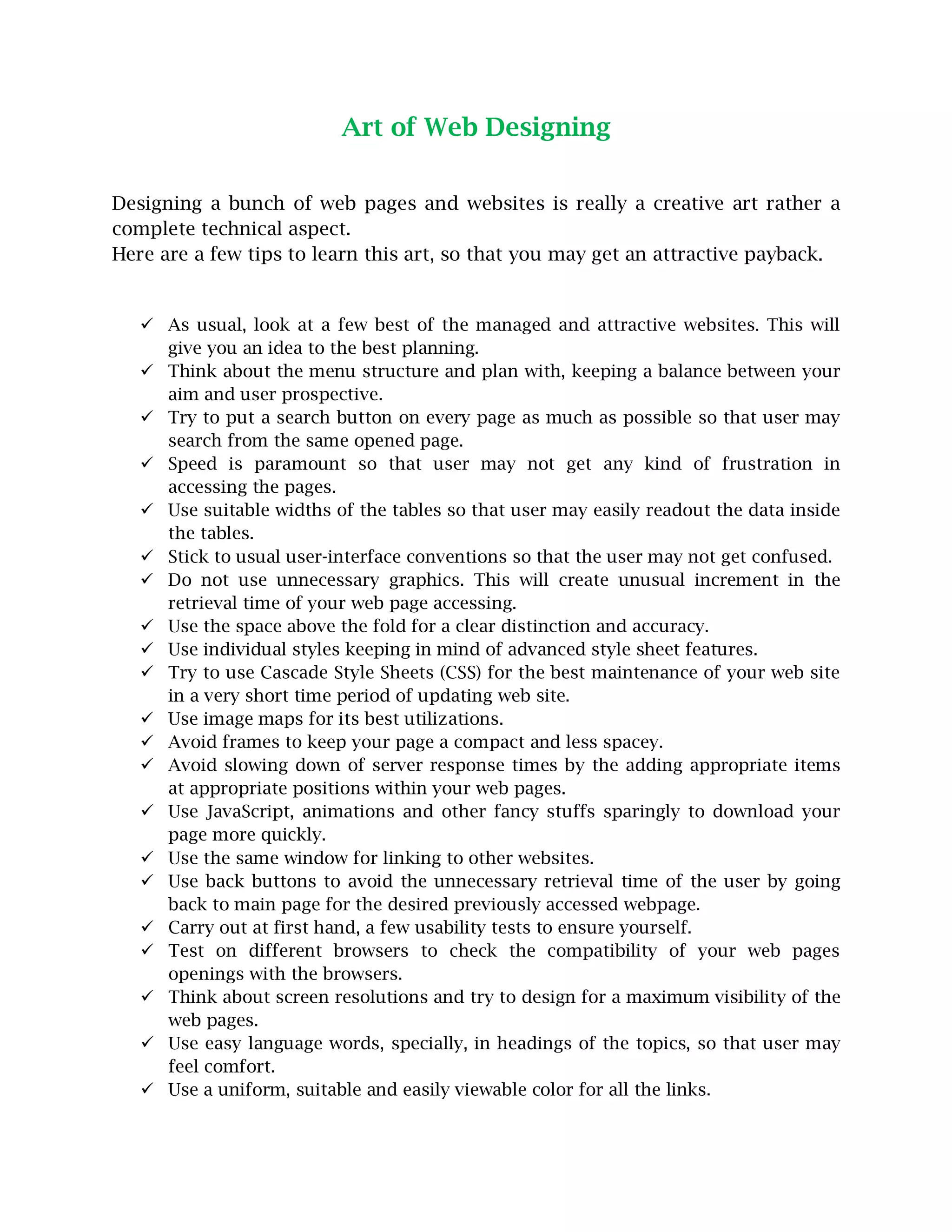 Art of Web Designing

Designing a bunch of web pages and websites is really a creative art rather a complete technical aspect.
Here are a few tips to learn this art, so that you may get an attractive payback.

✓ As usual, look at a few best of the managed and attractive websites. This will give you an idea to the best planning.
✓ Think about the menu structure and plan with, keeping a balance between your aim and user prospective.
✓ Try to put a search button on every page as much as possible so that user may search from the same opened page.
✓ Speed is paramount so that user may not get any kind of frustration in accessing the pages.
✓ Use suitable widths of the tables so that user may easily readout the data inside the tables.
✓ Stick to usual user-interface conventions so that the user may not get confused.
✓ Do not use unnecessary graphics. This will create unusual increment in the retrieval time of your web page accessing.
✓ Use the space above the fold for a clear distinction and accuracy.
✓ Use individual styles keeping in mind of advanced style sheet features.
✓ Try to use Cascade Style Sheets (CSS) for the best maintenance of your web site in a very short time period of updating web site.
✓ Use image maps for its best utilizations.
✓ Avoid frames to keep your page a compact and less spacey.
✓ Avoid slowing down of server response times by the adding appropriate items at appropriate positions within your web pages.
✓ Use JavaScript, animations and other fancy stuffs sparingly to download your page more quickly.
✓ Use the same window for linking to other websites.
✓ Use back buttons to avoid the unnecessary retrieval time of the user by going back to main page for the desired previously accessed webpage.
✓ Carry out at first hand, a few usability tests to ensure yourself.
✓ Test on different browsers to check the compatibility of your web pages openings with the browsers.
✓ Think about screen resolutions and try to design for a maximum visibility of the web pages.
✓ Use easy language words, specially, in headings of the topics, so that user may feel comfort.
✓ Use a uniform, suitable and easily viewable color for all the links.